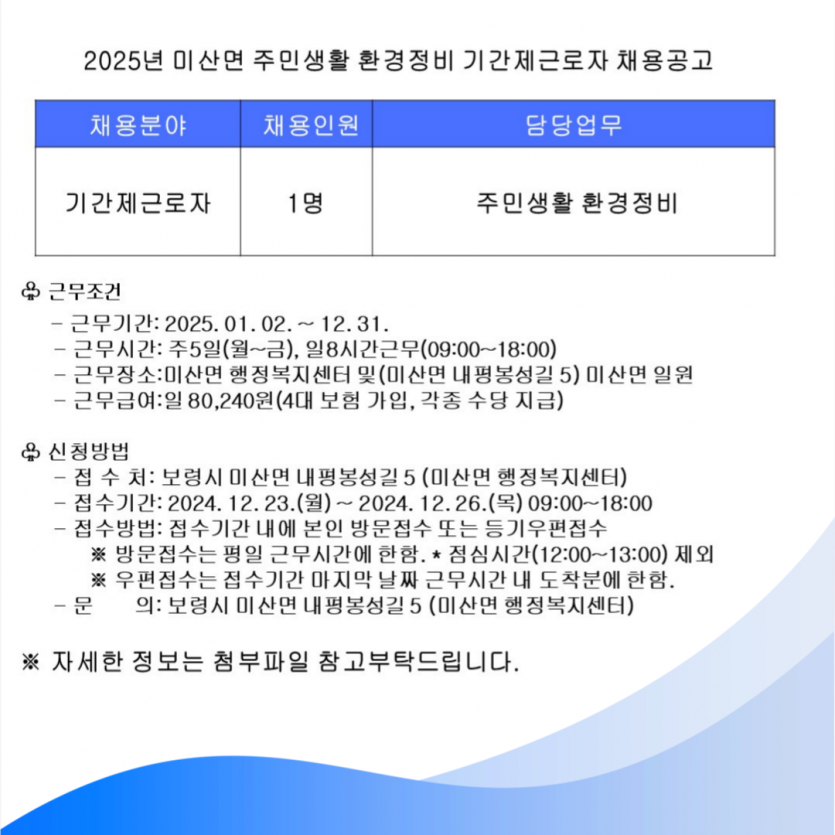 2025년 미산면 주민생활 환경정비 기간제근로자 채용공고

| 채용분야 | 채용인원 | 담당업무 |
|---|---|---|
| 기간제근로자 | 1명 | 주민생활 환경정비 |

♧ 근무조건
- 근무기간: 2025. 01. 02. ~ 12. 31.
- 근무시간: 주5일(월~금), 일8시간근무(09:00~18:00)
- 근무장소:미산면 행정복지센터 및(미산면 내평봉성길 5) 미산면 일원
- 근무급여:일 80,240원(4대 보험 가입, 각종 수당 지급)

♧ 신청방법
- 접 수 처: 보령시 미산면 내평봉성길 5 (미산면 행정복지센터)
- 접수기간: 2024. 12. 23.(월) ~ 2024. 12. 26.(목) 09:00~18:00
- 접수방법: 접수기간 내에 본인 방문접수 또는 등기우편접수
※ 방문접수는 평일 근무시간에 한함. * 점심시간(12:00~13:00) 제외
※ 우편접수는 접수기간 마지막 날짜 근무시간 내 도착분에 한함.
- 문 의: 보령시 미산면 내평봉성길 5 (미산면 행정복지센터)

※ 자세한 정보는 첨부파일 참고부탁드립니다.